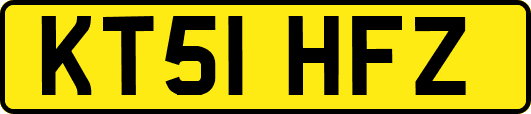 KT51 HFZ